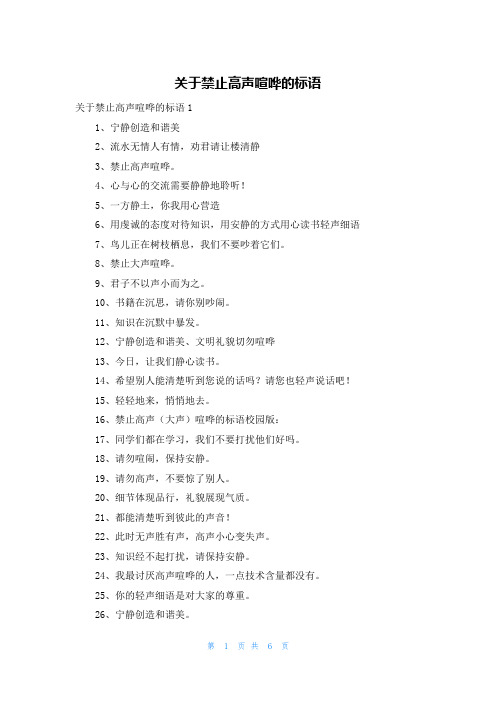 关于禁止高声喧哗的标语

关于禁止高声喧哗的标语 1

1、宁静创造和谐美

2、流水无情人有情，劝君请让楼清静

3、禁止高声喧哗。

4、心与心的交流需要静静地聆听！

5、一方静土，你我用心营造

6、用虔诚的态度对待知识，用安静的方式用心读书轻声细语

7、鸟儿正在树枝栖息，我们不要吵着它们。

8、禁止大声喧哗。

9、君子不以声小而为之。

10、书籍在沉思，请你别吵闹。

11、知识在沉默中暴发。

12、宁静创造和谐美、文明礼貌切勿喧哗

13、今日，让我们静心读书。

14、希望别人能清楚听到您说的话吗？请您也轻声说话吧！

15、轻轻地来，悄悄地去。

16、禁止高声（大声）喧哗的标语校园版：

17、同学们都在学习，我们不要打扰他们好吗。

18、请勿喧闹，保持安静。

19、请勿高声，不要惊了别人。

20、细节体现品行，礼貌展现气质。

21、都能清楚听到彼此的声音！

22、此时无声胜有声，高声小心变失声。

23、知识经不起打扰，请保持安静。

24、我最讨厌高声喧哗的人，一点技术含量都没有。

25、你的轻声细语是对大家的尊重。

26、宁静创造和谐美。

第 1 页 共 6 页